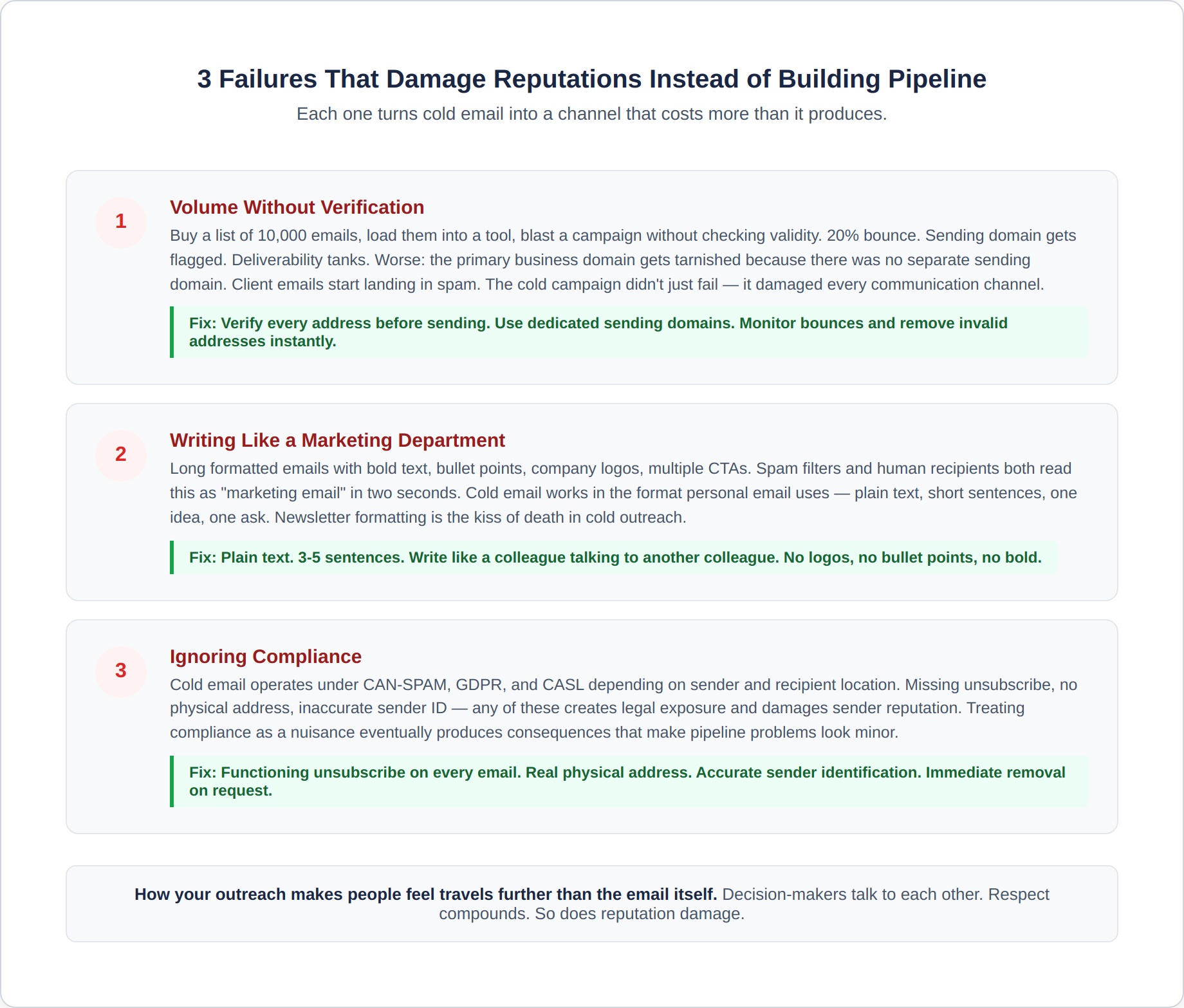 3 Failures That Damage Reputations Instead of Building Pipeline

Each one turns cold email into a channel that costs more than it produces.

1

Volume Without Verification

Buy a list of 10,000 emails, load them into a tool, blast a campaign without checking validity. 20% bounce. Sending domain gets flagged. Deliverability tanks. Worse: the primary business domain gets tarnished because there was no separate sending domain. Client emails start landing in spam. The cold campaign didn't just fail — it damaged every communication channel.

Fix: Verify every address before sending. Use dedicated sending domains. Monitor bounces and remove invalid addresses instantly.

2

Writing Like a Marketing Department

Long formatted emails with bold text, bullet points, company logos, multiple CTAs. Spam filters and human recipients both read this as "marketing email" in two seconds. Cold email works in the format personal email uses — plain text, short sentences, one idea, one ask. Newsletter formatting is the kiss of death in cold outreach.

Fix: Plain text. 3-5 sentences. Write like a colleague talking to another colleague. No logos, no bullet points, no bold.

3

Ignoring Compliance

Cold email operates under CAN-SPAM, GDPR, and CASL depending on sender and recipient location. Missing unsubscribe, no physical address, inaccurate sender ID — any of these creates legal exposure and damages sender reputation. Treating compliance as a nuisance eventually produces consequences that make pipeline problems look minor.

Fix: Functioning unsubscribe on every email. Real physical address. Accurate sender identification. Immediate removal on request.

How your outreach makes people feel travels further than the email itself. Decision-makers talk to each other. Respect compounds. So does reputation damage.